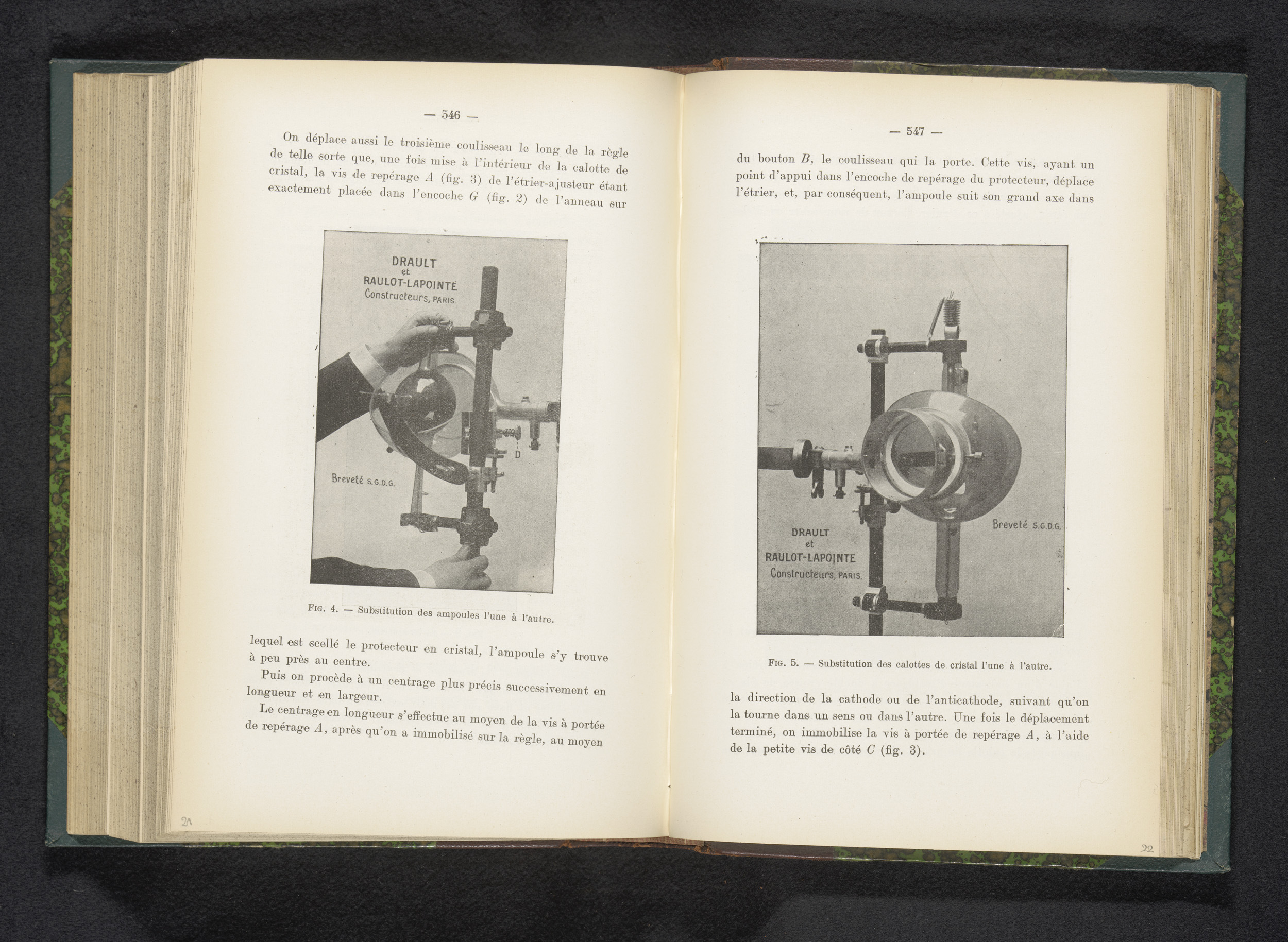 — 546 —

On déplace aussi le troisième coulisseau le long de la règle de telle sorte que, une fois mise à l'intérieur de la calotte de cristal, la vis de repérage $A$ (fig. 3) de l'étrier-ajusteur étant exactement placée dans l'encoche $G$ (fig. 2) de l'anneau sur

DRAULT
et
RAULOT-LAPOINTE
Constructeurs, PARIS.

D

Breveté S.G.D.G.

FIG. 4. — Substitution des ampoules l'une à l'autre.

lequel est scellé le protecteur en cristal, l'ampoule s'y trouve à peu près au centre.

Puis on procède à un centrage plus précis successivement en longueur et en largeur.

Le centrage en longueur s'effectue au moyen de la vis à portée de repérage $A$, après qu'on a immobilisé sur la règle, au moyen

21

— 547 —

du bouton $B$, le coulisseau qui la porte. Cette vis, ayant un point d'appui dans l'encoche de repérage du protecteur, déplace l'étrier, et, par conséquent, l'ampoule suit son grand axe dans

Breveté S.G.D.G.

DRAULT
et
RAULOT-LAPOINTE
Constructeurs, PARIS.

FIG. 5. — Substitution des calottes de cristal l'une à l'autre.

la direction de la cathode ou de l'anticathode, suivant qu'on la tourne dans un sens ou dans l'autre. Une fois le déplacement terminé, on immobilise la vis à portée de repérage $A$, à l'aide de la petite vis de côté $C$ (fig. 3).

22